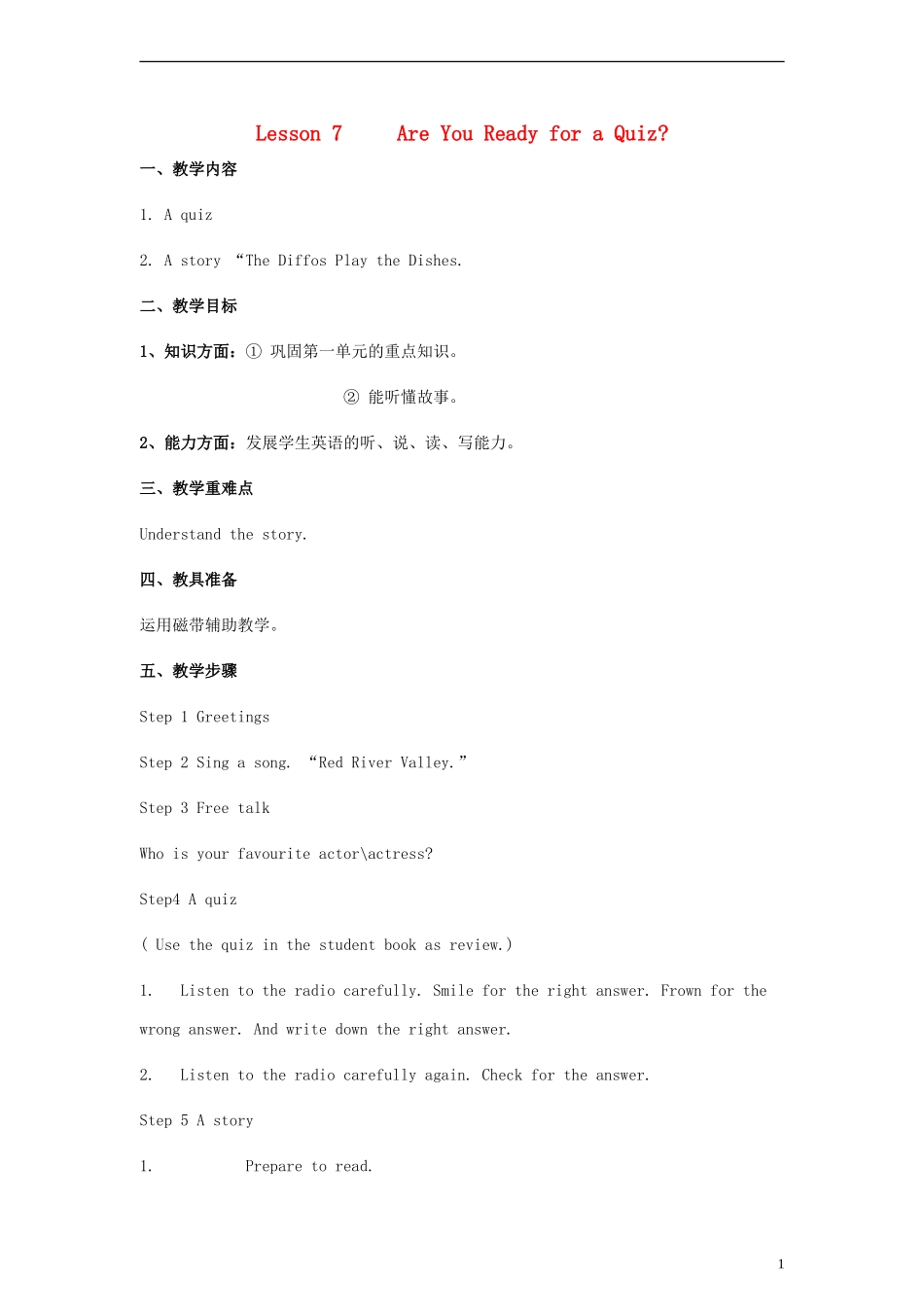 Lesson 7 Are You Ready for a Quiz?

一、教学内容

1. A quiz

2. A story “The Diffos Play the Dishes.

二、教学目标

1、知识方面：① 巩固第一单元的重点知识。

② 能听懂故事。

2、能力方面：发展学生英语的听、说、读、写能力。

三、教学重难点

Understand the story.

四、教具准备

运用磁带辅助教学。

五、教学步骤

Step 1 Greetings

Step 2 Sing a song. “Red River Valley.”

Step 3 Free talk

Who is your favourite actor\actress?

Step4 A quiz

( Use the quiz in the student book as review.)

1. Listen to the radio carefully. Smile for the right answer. Frown for the wrong answer. And write down the right answer.

2. Listen to the radio carefully again. Check for the answer.

Step 5 A story

1. Prepare to read.

1